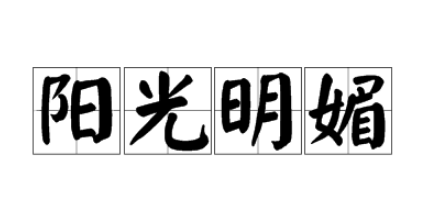 阳光明媚